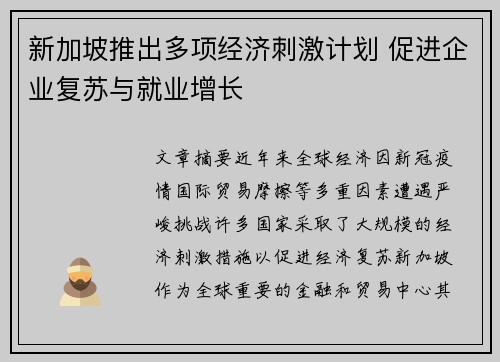 新加坡推出多项经济刺激计划 促进企业复苏与就业增长

文章摘要近年来全球经济因新冠疫情国际贸易摩擦等多重因素遭遇严峻挑战许多国家采取了大规模的经济刺激措施以促进经济复苏新加坡作为全球重要的金融和贸易中心其